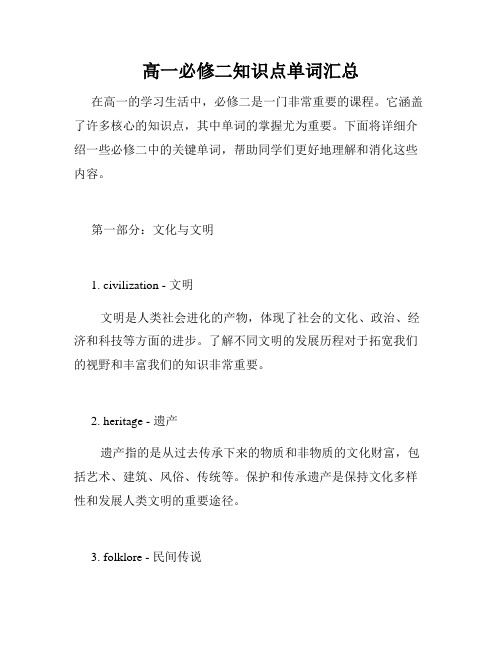 高一必修二知识点单词汇总

在高一的学习生活中，必修二是一门非常重要的课程。它涵盖了许多核心的知识点，其中单词的掌握尤为重要。下面将详细介绍一些必修二中的关键单词，帮助同学们更好地理解和消化这些内容。

第一部分：文化与文明

1. civilization - 文明

文明是人类社会进化的产物，体现了社会的文化、政治、经济和科技等方面的进步。了解不同文明的发展历程对于拓宽我们的视野和丰富我们的知识非常重要。

2. heritage - 遗产

遗产指的是从过去传承下来的物质和非物质的文化财富，包括艺术、建筑、风俗、传统等。保护和传承遗产是保持文化多样性和发展人类文明的重要途径。

3. folklore - 民间传说